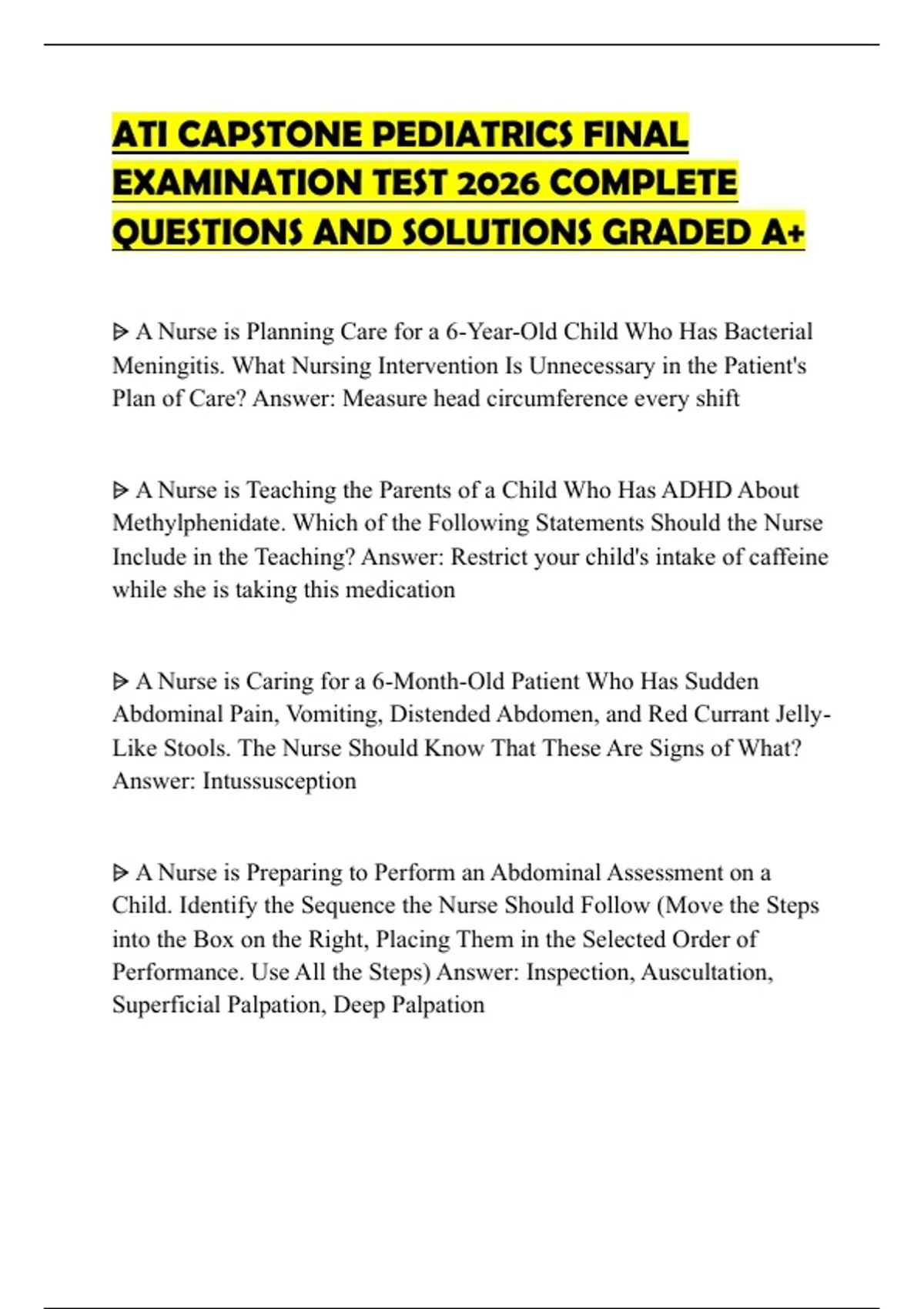 ATI CAPSTONE PEDIATRICS FINAL EXAMINATION TEST 2026 COMPLETE QUESTIONS AND SOLUTIONS GRADED A+

ᐅ A Nurse is Planning Care for a 6-Year-Old Child Who Has Bacterial Meningitis. What Nursing Intervention Is Unnecessary in the Patient's Plan of Care? Answer: Measure head circumference every shift

ᐅ A Nurse is Teaching the Parents of a Child Who Has ADHD About Methylphenidate. Which of the Following Statements Should the Nurse Include in the Teaching? Answer: Restrict your child's intake of caffeine while she is taking this medication

ᐅ A Nurse is Caring for a 6-Month-Old Patient Who Has Sudden Abdominal Pain, Vomiting, Distended Abdomen, and Red Currant Jelly-Like Stools. The Nurse Should Know That These Are Signs of What? Answer: Intussusception

ᐅ A Nurse is Preparing to Perform an Abdominal Assessment on a Child. Identify the Sequence the Nurse Should Follow (Move the Steps into the Box on the Right, Placing Them in the Selected Order of Performance. Use All the Steps) Answer: Inspection, Auscultation, Superficial Palpation, Deep Palpation